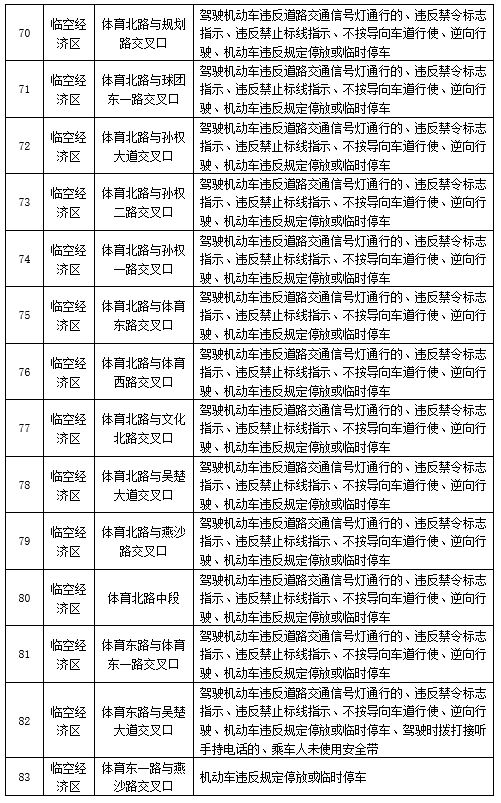 | 70 | 临空经济区 | 体育北路与规划路交叉口 | 驾驶机动车违反道路交通信号灯通行的、违反禁令标志指示、违反禁止标线指示、不按导向车道行使、逆向行驶、机动车违反规定停放或临时停车 |
|---|---|---|---|
| 71 | 临空经济区 | 体育北路与球团东一路交叉口 | 驾驶机动车违反道路交通信号灯通行的、违反禁令标志指示、违反禁止标线指示、不按导向车道行使、逆向行驶、机动车违反规定停放或临时停车 |
| 72 | 临空经济区 | 体育北路与孙权大道交叉口 | 驾驶机动车违反道路交通信号灯通行的、违反禁令标志指示、违反禁止标线指示、不按导向车道行使、逆向行驶、机动车违反规定停放或临时停车 |
| 73 | 临空经济区 | 体育北路与孙权二路交叉口 | 驾驶机动车违反道路交通信号灯通行的、违反禁令标志指示、违反禁止标线指示、不按导向车道行使、逆向行驶、机动车违反规定停放或临时停车 |
| 74 | 临空经济区 | 体育北路与孙权一路交叉口 | 驾驶机动车违反道路交通信号灯通行的、违反禁令标志指示、违反禁止标线指示、不按导向车道行使、逆向行驶、机动车违反规定停放或临时停车 |
| 75 | 临空经济区 | 体育北路与体育东路交叉口 | 驾驶机动车违反道路交通信号灯通行的、违反禁令标志指示、违反禁止标线指示、不按导向车道行使、逆向行驶、机动车违反规定停放或临时停车 |
| 76 | 临空经济区 | 体育北路与体育西路交叉口 | 驾驶机动车违反道路交通信号灯通行的、违反禁令标志指示、违反禁止标线指示、不按导向车道行使、逆向行驶、机动车违反规定停放或临时停车 |
| 77 | 临空经济区 | 体育北路与文化北路交叉口 | 驾驶机动车违反道路交通信号灯通行的、违反禁令标志指示、违反禁止标线指示、不按导向车道行使、逆向行驶、机动车违反规定停放或临时停车 |
| 78 | 临空经济区 | 体育北路与吴楚大道交叉口 | 驾驶机动车违反道路交通信号灯通行的、违反禁令标志指示、违反禁止标线指示、不按导向车道行使、逆向行驶、机动车违反规定停放或临时停车 |
| 79 | 临空经济区 | 体育北路与燕沙路交叉口 | 驾驶机动车违反道路交通信号灯通行的、违反禁令标志指示、违反禁止标线指示、不按导向车道行使、逆向行驶、机动车违反规定停放或临时停车 |
| 80 | 临空经济区 | 体育北路中段 | 驾驶机动车违反道路交通信号灯通行的、违反禁令标志指示、违反禁止标线指示、不按导向车道行使、逆向行驶、机动车违反规定停放或临时停车 |
| 81 | 临空经济区 | 体育东路与体育东一路交叉口 | 驾驶机动车违反道路交通信号灯通行的、违反禁令标志指示、违反禁止标线指示、不按导向车道行使、逆向行驶、机动车违反规定停放或临时停车 |
| 82 | 临空经济区 | 体育东路与吴楚大道交叉口 | 驾驶机动车违反道路交通信号灯通行的、违反禁令标志指示、违反禁止标线指示、不按导向车道行使、逆向行驶、机动车违反规定停放或临时停车、驾驶时拨打接听手持电话的、乘车人未使用安全带 |
| 83 | 临空经济区 | 体育东一路与燕沙路交叉口 | 机动车违反规定停放或临时停车 |